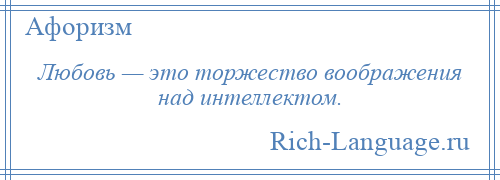 Афоризм

Любовь — это торжество воображения над интеллектом.

Rich-Language.ru